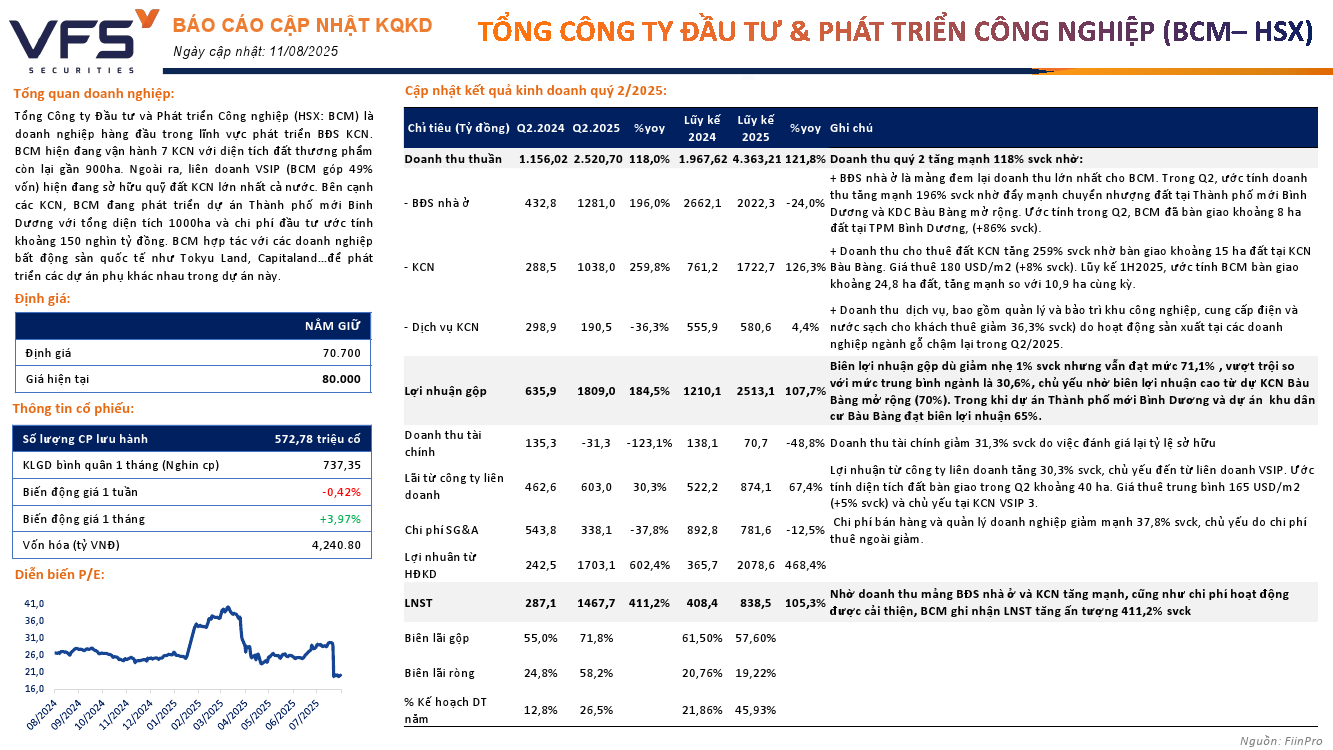 VFS SECURITIES

BÁO CÁO CẬP NHẬT KQKD
Ngày cập nhật: 11/08/2025

TỔNG CÔNG TY ĐẦU TƯ & PHÁT TRIỂN CÔNG NGHIỆP (BCM– HSX)

Tổng quan doanh nghiệp:

Tổng Công ty Đầu tư và Phát triển Công nghiệp (HSX: BCM) là doanh nghiệp hàng đầu trong lĩnh vực phát triển BĐS KCN. BCM hiện đang vận hành 7 KCN với diện tích đất thương phẩm còn lại gần 900ha. Ngoài ra, liên doanh VSIP (BCM góp 49% vốn) hiện đang sở hữu quỹ đất KCN lớn nhất cả nước. Bên cạnh các KCN, BCM đang phát triển dự án Thành phố mới Bình Dương với tổng diện tích 1000ha và chi phí đầu tư ước tính khoảng 150 nghìn tỷ đồng. BCM hợp tác với các doanh nghiệp bất động sản quốc tế như Tokyu Land, Capitaland…để phát triển các dự án phụ khác nhau trong dự án này.

Định giá:

| | NẮM GIỮ |
|---|---|
| Định giá | 70.700 |
| Giá hiện tại | 80.000 |

Thông tin cổ phiếu:

| Số lượng CP lưu hành | 572,78 triệu cổ |
|---|---|
| KLGD bình quân 1 tháng (Nghìn cp) | 737,35 |
| Biến động giá 1 tuần | -0,42% |
| Biến động giá 1 tháng | +3,97% |
| Vốn hóa (tỷ VNĐ) | 4,240.80 |

Diễn biến P/E:

41,0
36,0
31,0
26,0
21,0
16,0
08/2024 09/2024 10/2024 11/2024 12/2024 01/2025 02/2025 03/2025 04/2025 05/2025 06/2025 07/2025

Cập nhật kết quả kinh doanh quý 2/2025:

| Chỉ tiêu (Tỷ đồng) | Q2.2024 | Q2.2025 | %yoy | Lũy kế 2024 | Lũy kế 2025 | %yoy | Ghi chú |
|---|---|---|---|---|---|---|---|
| Doanh thu thuần | 1.156,02 | 2.520,70 | 118,0% | 1.967,62 | 4.363,21 | 121,8% | Doanh thu quý 2 tăng mạnh 118% svck nhờ: |
| - BĐS nhà ở | 432,8 | 1281,0 | 196,0% | 2662,1 | 2022,3 | -24,0% | + BĐS nhà ở là mảng đem lại doanh thu lớn nhất cho BCM. Trong Q2, ước tính doanh thu tăng mạnh 196% svck nhờ đẩy mạnh chuyển nhượng đất tại Thành phố mới Bình Dương và KDC Bàu Bàng mở rộng. Ước tính trong Q2, BCM đã bàn giao khoảng 8 ha đất tại TPM Bình Dương, (+86% svck). |
| - KCN | 288,5 | 1038,0 | 259,8% | 761,2 | 1722,7 | 126,3% | + Doanh thu cho thuê đất KCN tăng 259% svck nhờ bàn giao khoảng 15 ha đất tại KCN Bàu Bàng. Giá thuê 180 USD/m2 (+8% svck). Lũy kế 1H2025, ước tính BCM bàn giao khoảng 24,8 ha đất, tăng mạnh so với 10,9 ha cùng kỳ. |
| - Dịch vụ KCN | 298,9 | 190,5 | -36,3% | 555,9 | 580,6 | 4,4% | + Doanh thu dịch vụ, bao gồm quản lý và bảo trì khu công nghiệp, cung cấp điện và nước sạch cho khách thuê giảm 36,3% svck) do hoạt động sản xuất tại các doanh nghiệp ngành gỗ chậm lại trong Q2/2025. |
| Lợi nhuận gộp | 635,9 | 1809,0 | 184,5% | 1210,1 | 2513,1 | 107,7% | Biên lợi nhuận gộp dù giảm nhẹ 1% svck nhưng vẫn đạt mức 71,1% , vượt trội so với mức trung bình ngành là 30,6%, chủ yếu nhờ biên lợi nhuận cao từ dự KCN Bàu Bàng mở rộng (70%). Trong khi dự án Thành phố mới Bình Dương và dự án khu dân cư Bàu Bàng đạt biên lợi nhuận 65%. |
| Doanh thu tài chính | 135,3 | -31,3 | -123,1% | 138,1 | 70,7 | -48,8% | Doanh thu tài chính giảm 31,3% svck do việc đánh giá lại tỷ lệ sở hữu |
| Lãi từ công ty liên doanh | 462,6 | 603,0 | 30,3% | 522,2 | 874,1 | 67,4% | Lợi nhuận từ công ty liên doanh tăng 30,3% svck, chủ yếu đến từ liên doanh VSIP. Ước tính diện tích đất bàn giao trong Q2 khoảng 40 ha. Giá thuê trung bình 165 USD/m2 (+5% svck) và chủ yếu tại KCN VSIP 3. |
| Chi phí SG&A | 543,8 | 338,1 | -37,8% | 892,8 | 781,6 | -12,5% | Chi phí bán hàng và quản lý doanh nghiệp giảm mạnh 37,8% svck, chủ yếu do chi phí thuê ngoài giảm. |
| Lợi nhuận từ HĐKD | 242,5 | 1703,1 | 602,4% | 365,7 | 2078,6 | 468,4% | |
| LNST | 287,1 | 1467,7 | 411,2% | 408,4 | 838,5 | 105,3% | Nhờ doanh thu mảng BĐS nhà ở và KCN tăng mạnh, cũng như chi phí hoạt động được cải thiện, BCM ghi nhận LNST tăng ấn tượng 411,2% svck |
| Biên lãi gộp | 55,0% | 71,8% | | 61,50% | 57,60% | | |
| Biên lãi ròng | 24,8% | 58,2% | | 20,76% | 19,22% | | |
| % Kế hoạch DT năm | 12,8% | 26,5% | | 21,86% | 45,93% | | |

Nguồn: FiinPro